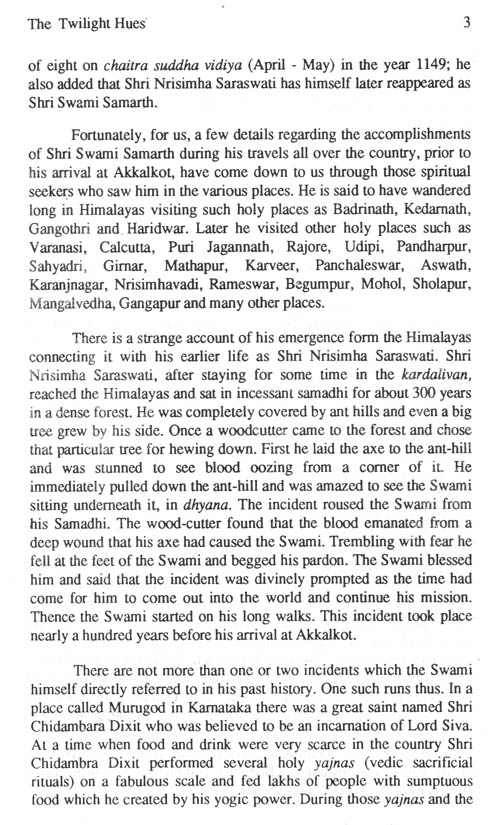 The Twilight Hues 3

of eight on chaitra suddha vidiya (April - May) in the year 1149; he also added that Shri Nrisimha Saraswati has himself later reappeared as Shri Swami Samarth.

Fortunately, for us, a few details regarding the accomplishments of Shri Swami Samarth during his travels all over the country, prior to his arrival at Akkalkot, have come down to us through those spiritual seekers who saw him in the various places. He is said to have wandered long in Himalayas visiting such holy places as Badrinath, Kedarnath, Gangothri and Haridwar. Later he visited other holy places such as Varanasi, Calcutta, Puri Jagannath, Rajore, Udipi, Pandharpur, Sahyadri, Girnar, Mathapur, Karveer, Panchaleswar, Aswath, Karanjnagar, Nrisimhavadi, Rameswar, Begumpur, Mohol, Sholapur, Mangalvedha, Gangapur and many other places.

There is a strange account of his emergence form the Himalayas connecting it with his earlier life as Shri Nrisimha Saraswati. Shri Nrisimha Saraswati, after staying for some time in the kardalivan, reached the Himalayas and sat in incessant samadhi for about 300 years in a dense forest. He was completely covered by ant hills and even a big tree grew by his side. Once a woodcutter came to the forest and chose that particular tree for hewing down. First he laid the axe to the ant-hill and was stunned to see blood oozing from a corner of it. He immediately pulled down the ant-hill and was amazed to see the Swami sitting underneath it, in dhyana. The incident roused the Swami from his Samadhi. The wood-cutter found that the blood emanated from a deep wound that his axe had caused the Swami. Trembling with fear he fell at the feet of the Swami and begged his pardon. The Swami blessed him and said that the incident was divinely prompted as the time had come for him to come out into the world and continue his mission. Thence the Swami started on his long walks. This incident took place nearly a hundred years before his arrival at Akkalkot.

There are not more than one or two incidents which the Swami himself directly referred to in his past history. One such runs thus. In a place called Murugod in Karnataka there was a great saint named Shri Chidambara Dixit who was believed to be an incarnation of Lord Siva. At a time when food and drink were very scarce in the country Shri Chidambra Dixit performed several holy yajnas (vedic sacrificial rituals) on a fabulous scale and fed lakhs of people with sumptuous food which he created by his yogic power. During those yajnas and the